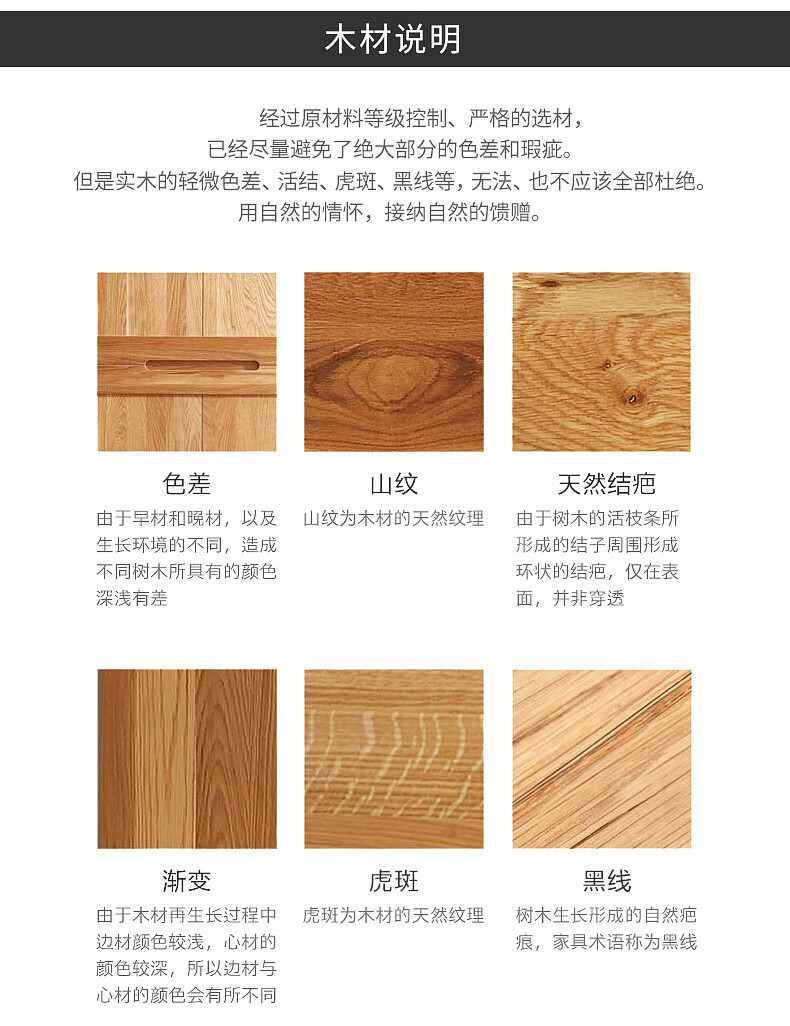 木材说明

经过原材料等级控制、严格的选材，
已经尽量避免了绝大部分的色差和瑕疵。
但是实木的轻微色差、活结、虎斑、黑线等，无法、也不应该全部杜绝。
用自然的情怀，接纳自然的馈赠。

色差
由于早材和晚材，以及生长环境的不同，造成不同树木所具有的颜色深浅有差

山纹
山纹为木材的天然纹理

天然结疤
由于树木的活枝条所形成的结子周围形成环状的结疤，仅在表面，并非穿透

渐变
由于木材再生长过程中边材颜色较浅，心材的颜色较深，所以边材与心材的颜色会有所不同

虎斑
虎斑为木材的天然纹理

黑线
树木生长形成的自然疤痕，家具术语称为黑线